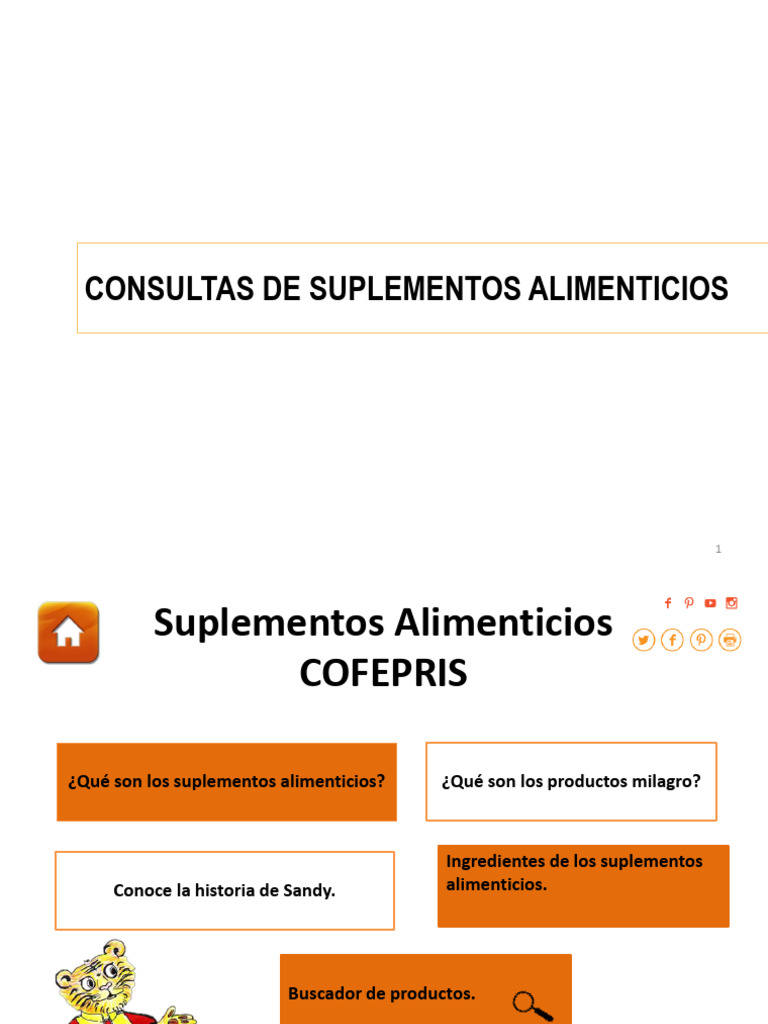 CONSULTAS DE SUPLEMENTOS ALIMENTICIOS

1

Suplementos Alimenticios COFEPRIS

¿Qué son los suplementos alimenticios?

¿Qué son los productos milagro?

Conoce la historia de Sandy.

Ingredientes de los suplementos alimenticios.

Buscador de productos.